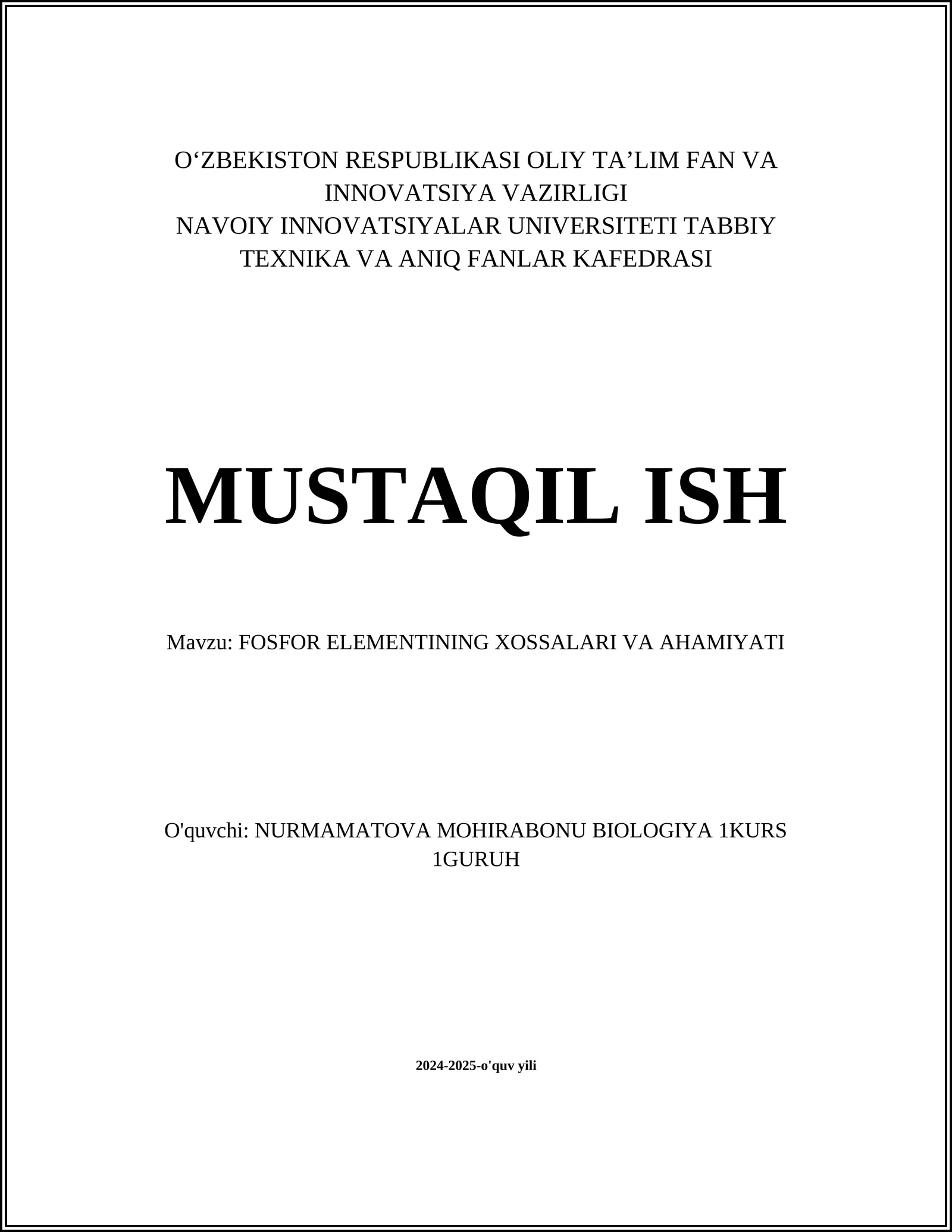 O‘ZBEKISTON RESPUBLIKASI OLIY TA’LIM FAN VA INNOVATSIYA VAZIRLIGI
NAVOIY INNOVATSIYALAR UNIVERSITETI TABBIY TEXNIKA VA ANIQ FANLAR KAFEDRASI

MUSTAQIL ISH

Mavzu: FOSFOR ELEMENTINING XOSSALARI VA AHAMIYATI

O'quvchi: NURMAMATOVA MOHIRABONU BIOLOGIYA 1KURS 1GURUH

2024-2025-o'quv yili